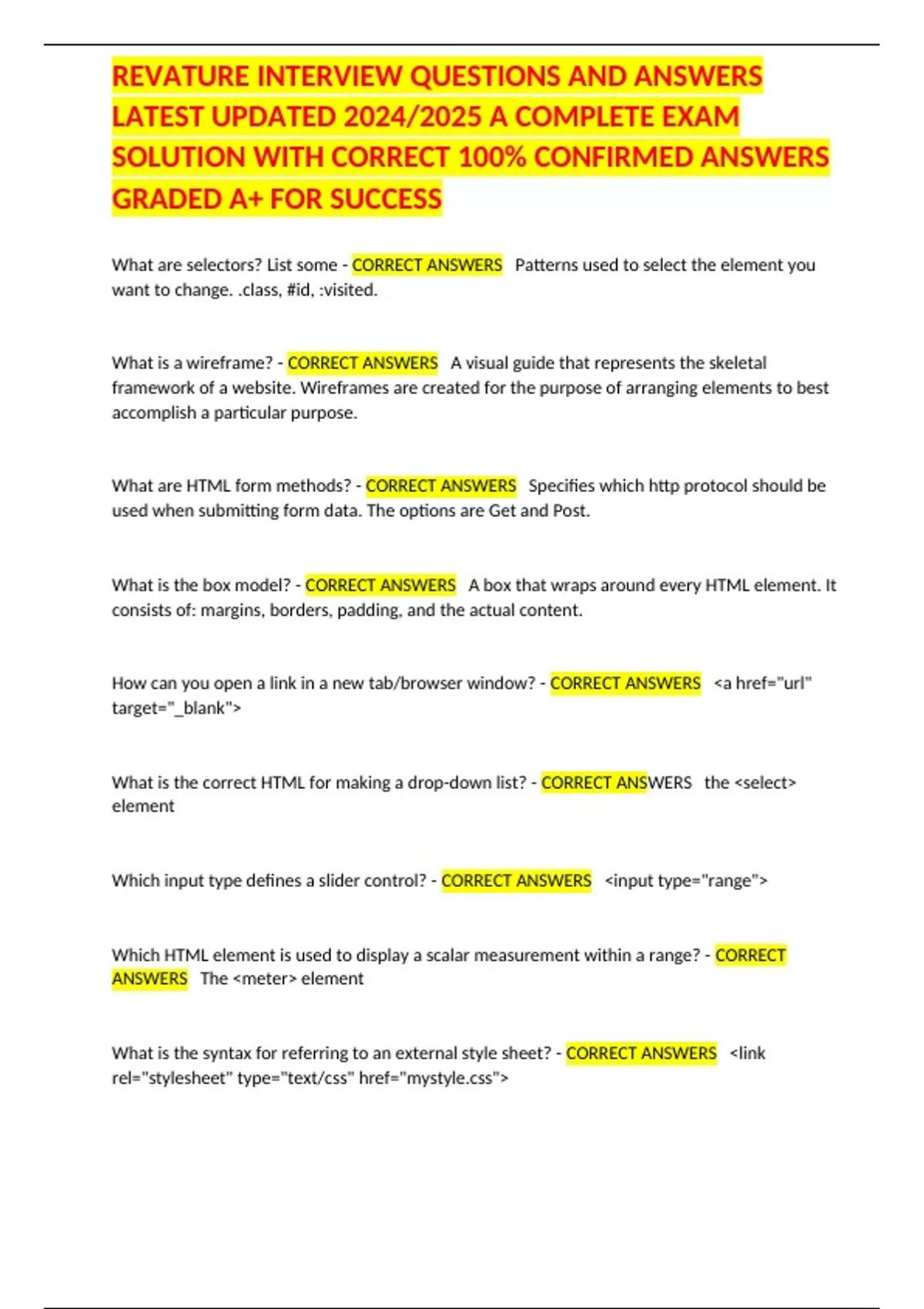 REVATURE INTERVIEW QUESTIONS AND ANSWERS LATEST UPDATED 2024/2025 A COMPLETE EXAM SOLUTION WITH CORRECT 100% CONFIRMED ANSWERS GRADED A+ FOR SUCCESS

What are selectors? List some - CORRECT ANSWERS Patterns used to select the element you want to change. .class, #id, :visited.

What is a wireframe? - CORRECT ANSWERS A visual guide that represents the skeletal framework of a website. Wireframes are created for the purpose of arranging elements to best accomplish a particular purpose.

What are HTML form methods? - CORRECT ANSWERS Specifies which http protocol should be used when submitting form data. The options are Get and Post.

What is the box model? - CORRECT ANSWERS A box that wraps around every HTML element. It consists of: margins, borders, padding, and the actual content.

How can you open a link in a new tab/browser window? - CORRECT ANSWERS <a href="url" target="_blank">

What is the correct HTML for making a drop-down list? - CORRECT ANSWERS the <select> element

Which input type defines a slider control? - CORRECT ANSWERS <input type="range">

Which HTML element is used to display a scalar measurement within a range? - CORRECT ANSWERS The <meter> element

What is the syntax for referring to an external style sheet? - CORRECT ANSWERS <link rel="stylesheet" type="text/css" href="mystyle.css">